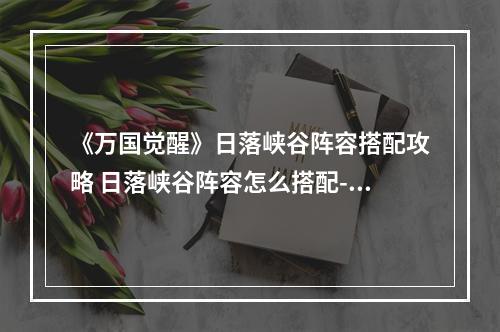 《万国觉醒》日落峡谷阵容搭配攻略 日落峡谷阵容怎么搭配-...